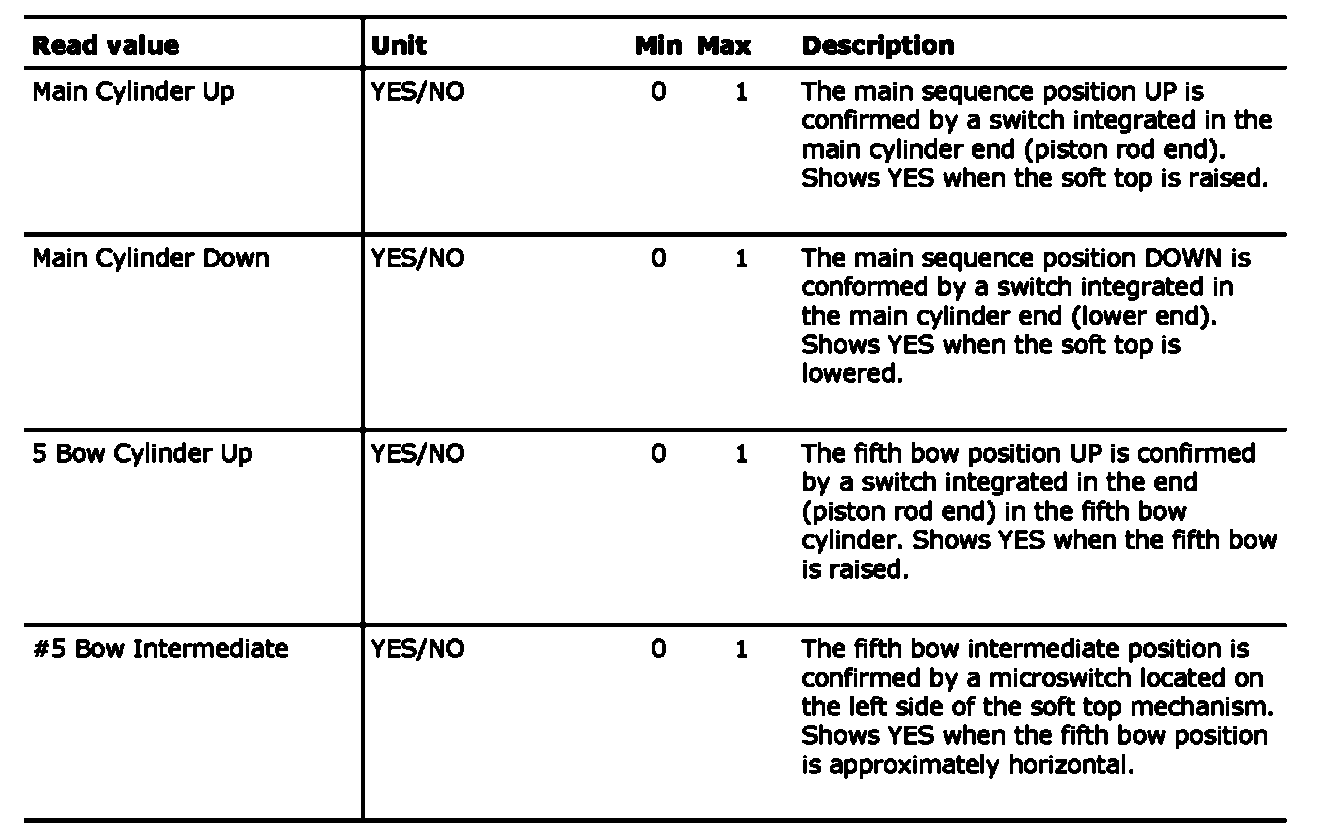 | Read value | Unit | Min | Max | Description |
|---|---|---|---|---|
| Main Cylinder Up | YES/NO | 0 | 1 | The main sequence position UP is confirmed by a switch integrated in the main cylinder end (piston rod end). Shows YES when the soft top is raised. |
| Main Cylinder Down | YES/NO | 0 | 1 | The main sequence position DOWN is conformed by a switch integrated in the main cylinder end (lower end). Shows YES when the soft top is lowered. |
| 5 Bow Cylinder Up | YES/NO | 0 | 1 | The fifth bow position UP is confirmed by a switch integrated in the end (piston rod end) in the fifth bow cylinder. Shows YES when the fifth bow is raised. |
| #5 Bow Intermediate | YES/NO | 0 | 1 | The fifth bow intermediate position is confirmed by a microswitch located on the left side of the soft top mechanism. Shows YES when the fifth bow position is approximately horizontal. |